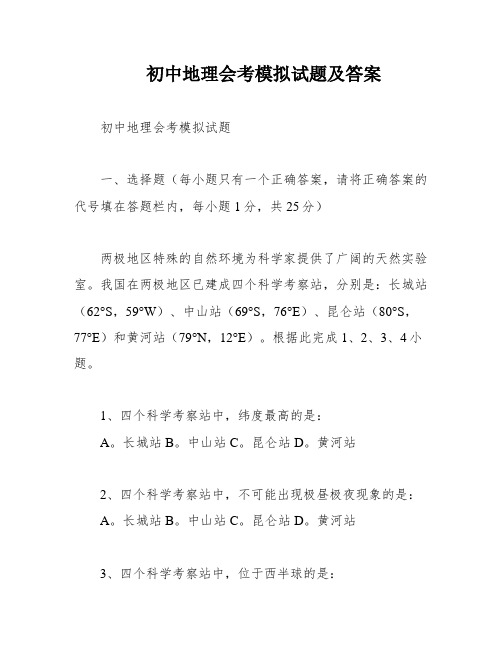 初中地理会考模拟试题及答案

初中地理会考模拟试题

一、选择题（每小题只有一个正确答案，请将正确答案的代号填在答题栏内，每小题1分，共25分）

两极地区特殊的自然环境为科学家提供了广阔的天然实验室。我国在两极地区已建成四个科学考察站，分别是：长城站（62°S，59°W）、中山站（69°S，76°E）、昆仑站（80°S，77°E）和黄河站（79°N，12°E）。根据此完成1、2、3、4小题。

1、四个科学考察站中，纬度最高的是：
A。长城站 B。中山站 C。昆仑站 D。黄河站

2、四个科学考察站中，不可能出现极昼极夜现象的是：
A。长城站 B。中山站 C。昆仑站 D。黄河站

3、四个科学考察站中，位于西半球的是：